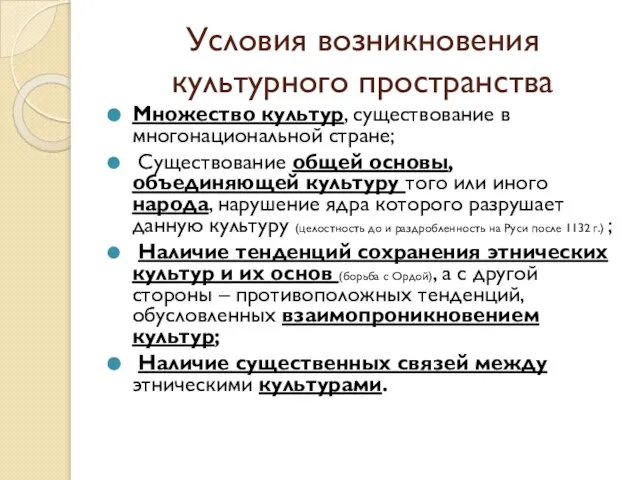 Условия возникновения культурного пространства

Множество культур, существование в многонациональной стране;

Существование общей основы, объединяющей культуру того или иного народа, нарушение ядра которого разрушает данную культуру (целостность до и раздробленность на Руси после 1132 г.) ;

Наличие тенденций сохранения этнических культур и их основ (борьба с Ордой), а с другой стороны – противоположных тенденций, обусловленных взаимопроникновением культур;

Наличие существенных связей между этническими культурами.